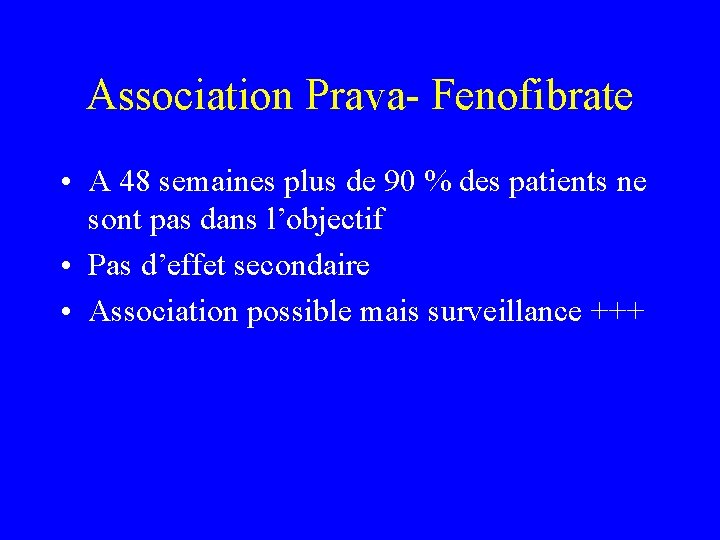 Association Prava- Fenofibrate

• A 48 semaines plus de 90 % des patients ne sont pas dans l’objectif
• Pas d’effet secondaire
• Association possible mais surveillance +++